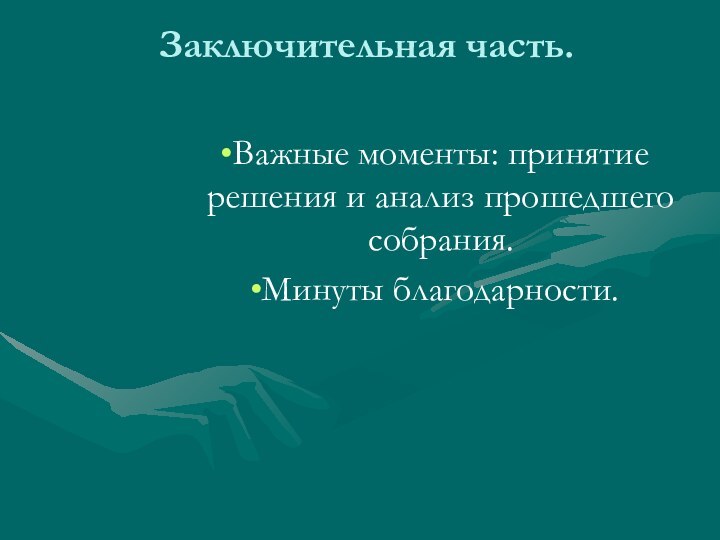 Заключительная часть.

•Важные моменты: принятие решения и анализ прошедшего собрания.

•Минуты благодарности.